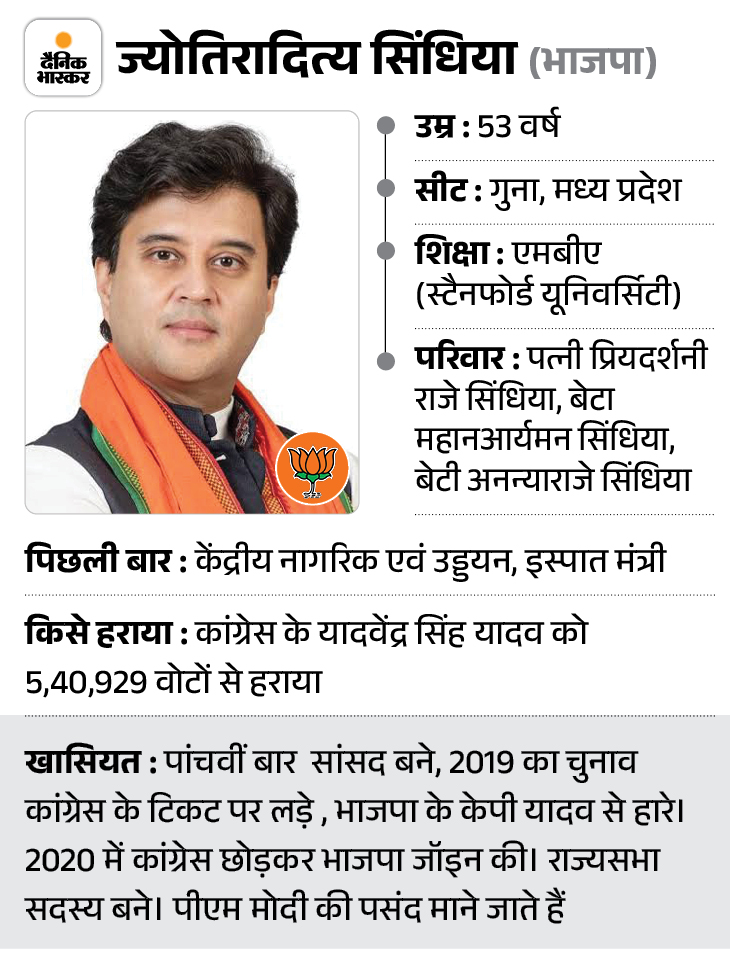 दैनिक भास्कर

ज्योतिरादित्य सिंधिया (भाजपा)

उम्र : 53 वर्ष

सीट : गुना, मध्य प्रदेश

शिक्षा : एमबीए (स्टैनफोर्ड यूनिवर्सिटी)

परिवार : पत्नी प्रियदर्शनी राजे सिंधिया, बेटा महानआर्यमन सिंधिया, बेटी अनन्याराजे सिंधिया

पिछली बार : केंद्रीय नागरिक एवं उड्डयन, इस्पात मंत्री

किसे हराया : कांग्रेस के यादवेंद्र सिंह यादव को 5,40,929 वोटों से हराया

खासियत : पांचवीं बार सांसद बने, 2019 का चुनाव कांग्रेस के टिकट पर लड़े , भाजपा के केपी यादव से हारे। 2020 में कांग्रेस छोड़कर भाजपा जॉइन की। राज्यसभा सदस्य बने। पीएम मोदी की पसंद माने जाते हैं